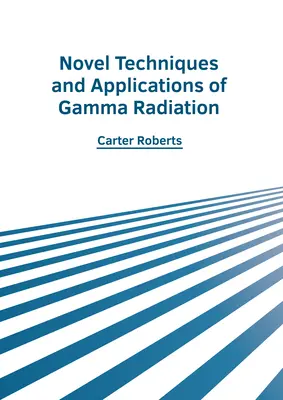 Novel Techniques and Applications of Gamma Radiation

Carter Roberts